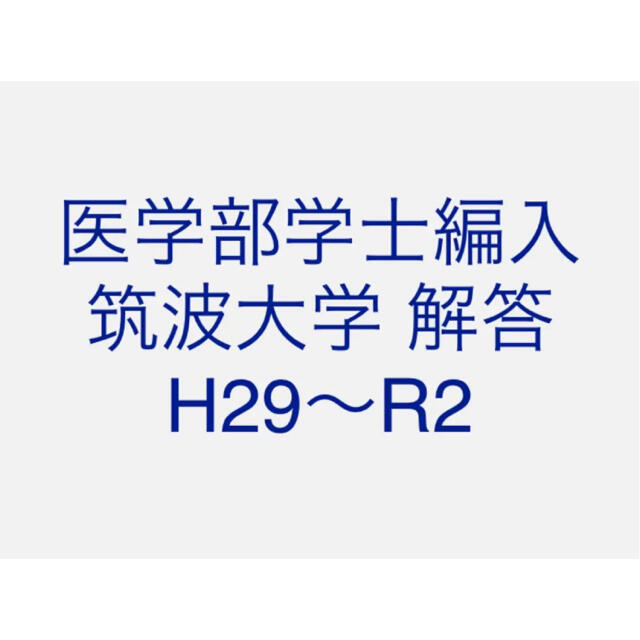 医学部学士編入
筑波大学 解答
H29〜R2